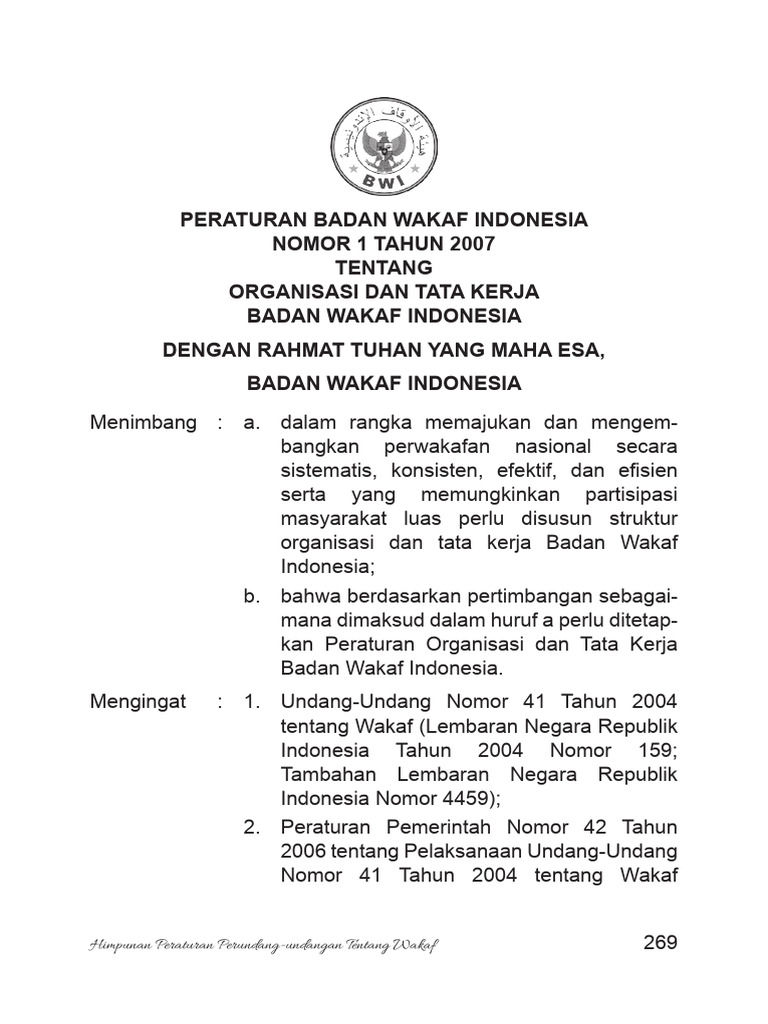 BWI

PERATURAN BADAN WAKAF INDONESIA
NOMOR 1 TAHUN 2007
TENTANG
ORGANISASI DAN TATA KERJA
BADAN WAKAF INDONESIA

DENGAN RAHMAT TUHAN YANG MAHA ESA,

BADAN WAKAF INDONESIA

Menimbang : a. dalam rangka memajukan dan mengembangkan perwakafan nasional secara sistematis, konsisten, efektif, dan efisien serta yang memungkinkan partisipasi masyarakat luas perlu disusun struktur organisasi dan tata kerja Badan Wakaf Indonesia;

b. bahwa berdasarkan pertimbangan sebagaimana dimaksud dalam huruf a perlu ditetapkan Peraturan Organisasi dan Tata Kerja Badan Wakaf Indonesia.

Mengingat : 1. Undang-Undang Nomor 41 Tahun 2004 tentang Wakaf (Lembaran Negara Republik Indonesia Tahun 2004 Nomor 159; Tambahan Lembaran Negara Republik Indonesia Nomor 4459);

2. Peraturan Pemerintah Nomor 42 Tahun 2006 tentang Pelaksanaan Undang-Undang Nomor 41 Tahun 2004 tentang Wakaf

Himpunan Peraturan Perundang-undangan Tentang Wakaf 269